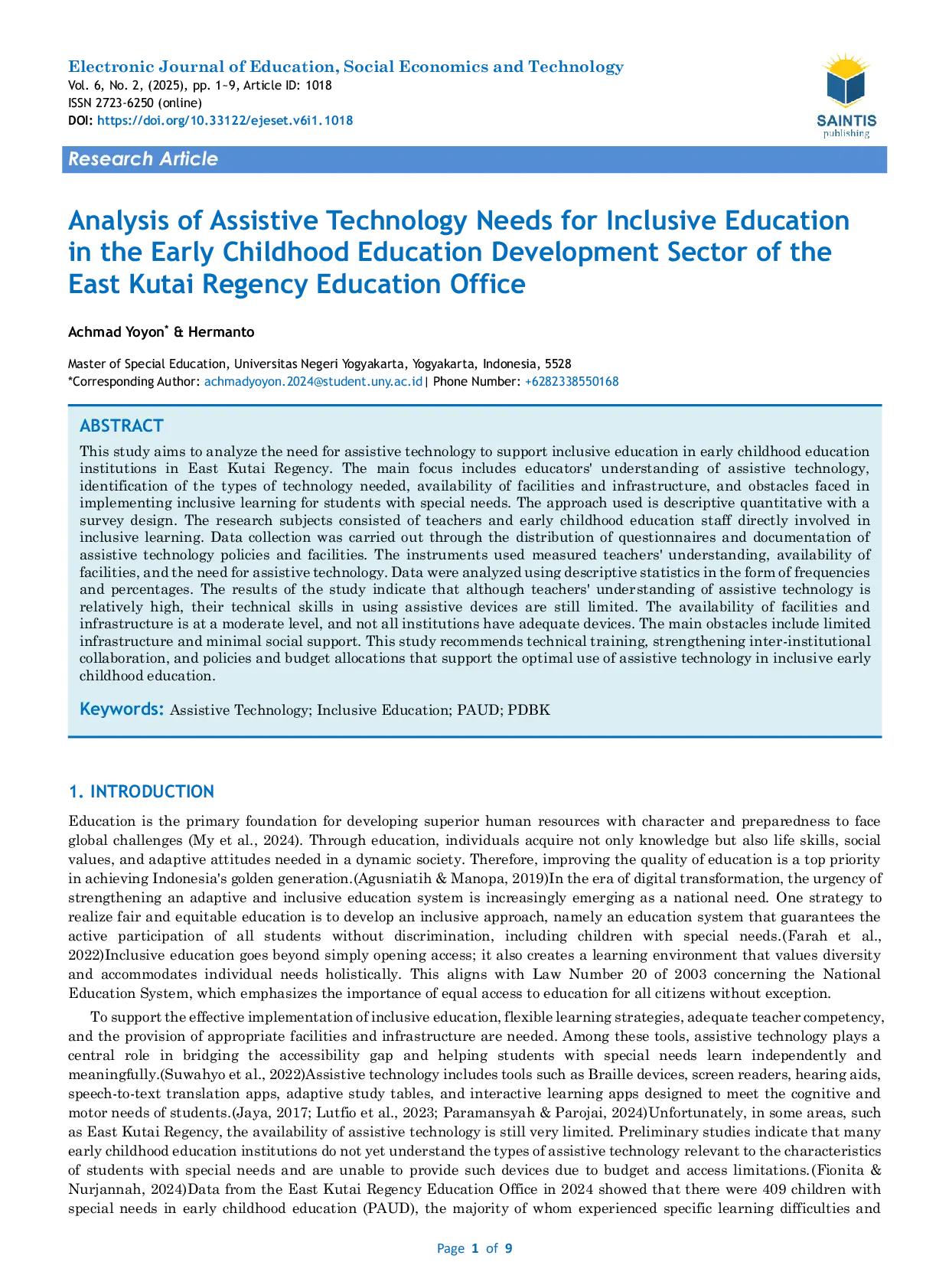 Electronic Journal of Education, Social Economics and Technology
Vol. 6, No. 2, (2025), pp. 1~9, Article ID: 1018
ISSN 2723-6250 (online)
DOI: https://doi.org/10.33122/ejeset.v6i1.1018

SAINTIS
publishing

Research Article

Analysis of Assistive Technology Needs for Inclusive Education in the Early Childhood Education Development Sector of the East Kutai Regency Education Office

Achmad Yoyon* & Hermanto

Master of Special Education, Universitas Negeri Yogyakarta, Yogyakarta, Indonesia, 5528
*Corresponding Author: achmadyoyon.2024@student.uny.ac.id| Phone Number: +6282338550168

ABSTRACT

This study aims to analyze the need for assistive technology to support inclusive education in early childhood education institutions in East Kutai Regency. The main focus includes educators' understanding of assistive technology, identification of the types of technology needed, availability of facilities and infrastructure, and obstacles faced in implementing inclusive learning for students with special needs. The approach used is descriptive quantitative with a survey design. The research subjects consisted of teachers and early childhood education staff directly involved in inclusive learning. Data collection was carried out through the distribution of questionnaires and documentation of assistive technology policies and facilities. The instruments used measured teachers' understanding, availability of facilities, and the need for assistive technology. Data were analyzed using descriptive statistics in the form of frequencies and percentages. The results of the study indicate that although teachers' understanding of assistive technology is relatively high, their technical skills in using assistive devices are still limited. The availability of facilities and infrastructure is at a moderate level, and not all institutions have adequate devices. The main obstacles include limited infrastructure and minimal social support. This study recommends technical training, strengthening inter-institutional collaboration, and policies and budget allocations that support the optimal use of assistive technology in inclusive early childhood education.

Keywords: Assistive Technology; Inclusive Education; PAUD; PDBK

1. INTRODUCTION

Education is the primary foundation for developing superior human resources with character and preparedness to face global challenges (My et al., 2024). Through education, individuals acquire not only knowledge but also life skills, social values, and adaptive attitudes needed in a dynamic society. Therefore, improving the quality of education is a top priority in achieving Indonesia's golden generation.(Agusniatih & Manopa, 2019)In the era of digital transformation, the urgency of strengthening an adaptive and inclusive education system is increasingly emerging as a national need. One strategy to realize fair and equitable education is to develop an inclusive approach, namely an education system that guarantees the active participation of all students without discrimination, including children with special needs.(Farah et al., 2022)Inclusive education goes beyond simply opening access; it also creates a learning environment that values diversity and accommodates individual needs holistically. This aligns with Law Number 20 of 2003 concerning the National Education System, which emphasizes the importance of equal access to education for all citizens without exception.

To support the effective implementation of inclusive education, flexible learning strategies, adequate teacher competency, and the provision of appropriate facilities and infrastructure are needed. Among these tools, assistive technology plays a central role in bridging the accessibility gap and helping students with special needs learn independently and meaningfully.(Suwahyo et al., 2022)Assistive technology includes tools such as Braille devices, screen readers, hearing aids, speech-to-text translation apps, adaptive study tables, and interactive learning apps designed to meet the cognitive and motor needs of students.(Jaya, 2017; Lutfio et al., 2023; Paramansyah & Parojai, 2024)Unfortunately, in some areas, such as East Kutai Regency, the availability of assistive technology is still very limited. Preliminary studies indicate that many early childhood education institutions do not yet understand the types of assistive technology relevant to the characteristics of students with special needs and are unable to provide such devices due to budget and access limitations.(Fionita & Nurjannah, 2024)Data from the East Kutai Regency Education Office in 2024 showed that there were 409 children with special needs in early childhood education (PAUD), the majority of whom experienced specific learning difficulties and

Page 1 of 9